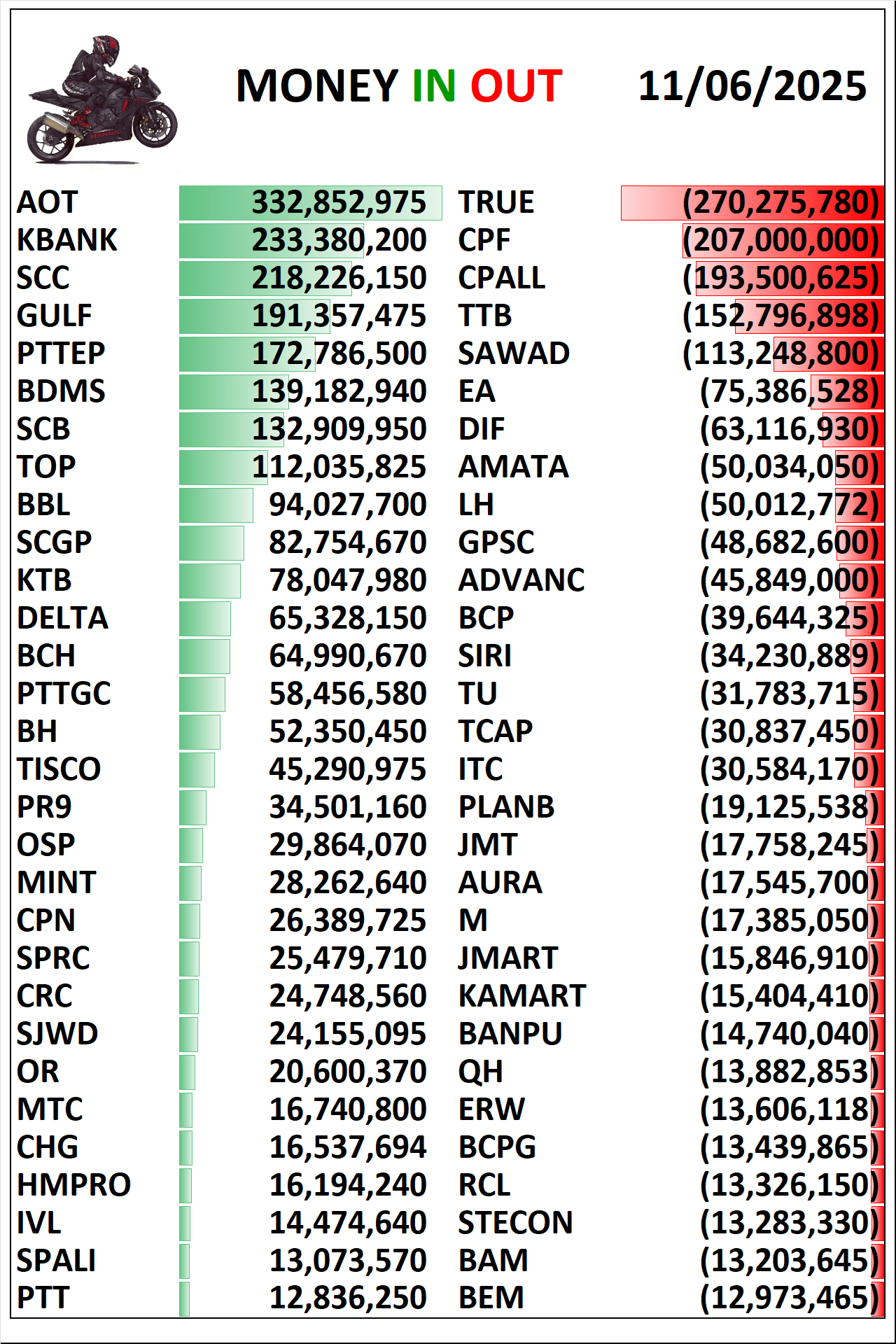 MONEY IN OUT 11/06/2025

| | | | |
|---|---|---|---|
| AOT | 332,852,975 | TRUE | (270,275,780) |
| KBANK | 233,380,200 | CPF | (207,000,000) |
| SCC | 218,226,150 | CPALL | (193,500,625) |
| GULF | 191,357,475 | TTB | (152,796,898) |
| PTTEP | 172,786,500 | SAWAD | (113,248,800) |
| BDMS | 139,182,940 | EA | (75,386,528) |
| SCB | 132,909,950 | DIF | (63,116,930) |
| TOP | 112,035,825 | AMATA | (50,034,050) |
| BBL | 94,027,700 | LH | (50,012,772) |
| SCGP | 82,754,670 | GPSC | (48,682,600) |
| KTB | 78,047,980 | ADVANC | (45,849,000) |
| DELTA | 65,328,150 | BCP | (39,644,325) |
| BCH | 64,990,670 | SIRI | (34,230,889) |
| PTTGC | 58,456,580 | TU | (31,783,715) |
| BH | 52,350,450 | TCAP | (30,837,450) |
| TISCO | 45,290,975 | ITC | (30,584,170) |
| PR9 | 34,501,160 | PLANB | (19,125,538) |
| OSP | 29,864,070 | JMT | (17,758,245) |
| MINT | 28,262,640 | AURA | (17,545,700) |
| CPN | 26,389,725 | M | (17,385,050) |
| SPRC | 25,479,710 | JMART | (15,846,910) |
| CRC | 24,748,560 | KAMART | (15,404,410) |
| SJWD | 24,155,095 | BANPU | (14,740,040) |
| OR | 20,600,370 | QH | (13,882,853) |
| MTC | 16,740,800 | ERW | (13,606,118) |
| CHG | 16,537,694 | BCPG | (13,439,865) |
| HMPRO | 16,194,240 | RCL | (13,326,150) |
| IVL | 14,474,640 | STECON | (13,283,330) |
| SPALI | 13,073,570 | BAM | (13,203,645) |
| PTT | 12,836,250 | BEM | (12,973,465) |